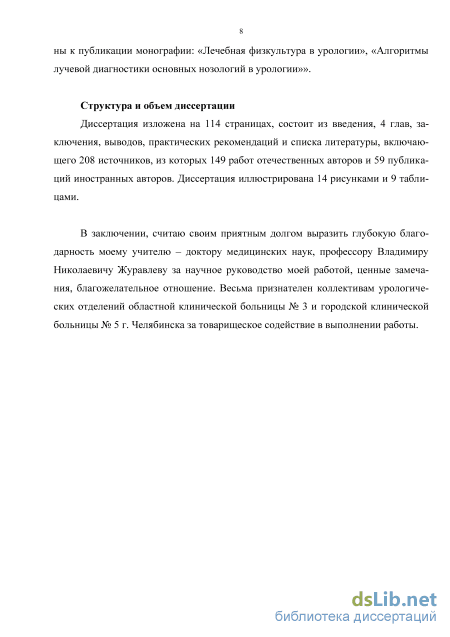 8

ны к публикации монографии: «Лечебная физкультура в урологии», «Алгоритмы лучевой диагностики основных нозологий в урологии»».

Структура и объем диссертации

Диссертация изложена на 114 страницах, состоит из введения, 4 глав, заключения, выводов, практических рекомендаций и списка литературы, включающего 208 источников, из которых 149 работ отечественных авторов и 59 публикаций иностранных авторов. Диссертация иллюстрирована 14 рисунками и 9 таблицами.

В заключении, считаю своим приятным долгом выразить глубокую благодарность моему учителю – доктору медицинских наук, профессору Владимиру Николаевичу Журавлеву за научное руководство моей работой, ценные замечания, благожелательное отношение. Весьма признателен коллективам урологических отделений областной клинической больницы № 3 и городской клинической больницы № 5 г. Челябинска за товарищеское содействие в выполнении работы.

dsLib.net
библиотека диссертаций